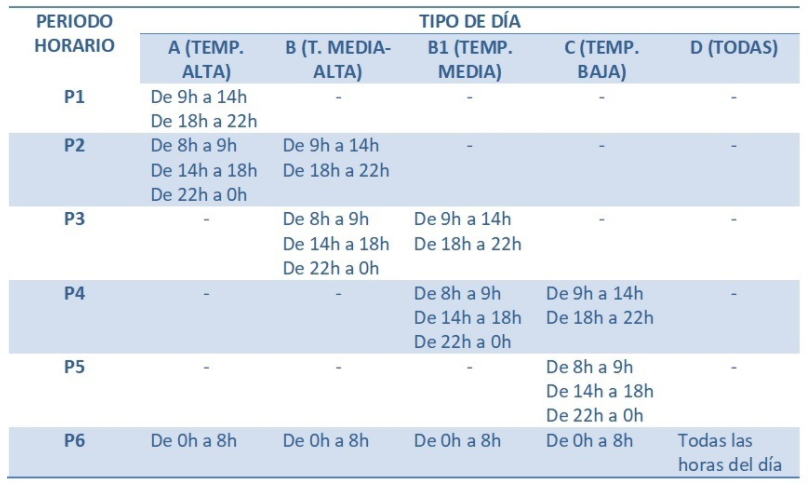 | PERIODO HORARIO | TIPO DE DÍA | | | | |
|---|---|---|---|---|---|
| | A (TEMP. ALTA) | B (T. MEDIA-ALTA) | B1 (TEMP. MEDIA) | C (TEMP. BAJA) | D (TODAS) |
| P1 | De 9h a 14h De 18h a 22h | - | - | - | - |
| P2 | De 8h a 9h De 14h a 18h De 22h a 0h | De 9h a 14h De 18h a 22h | - | - | - |
| P3 | - | De 8h a 9h De 14h a 18h De 22h a 0h | De 9h a 14h De 18h a 22h | - | - |
| P4 | - | - | De 8h a 9h De 14h a 18h De 22h a 0h | De 9h a 14h De 18h a 22h | - |
| P5 | - | - | - | De 8h a 9h De 14h a 18h De 22h a 0h | - |
| P6 | De 0h a 8h | De 0h a 8h | De 0h a 8h | De 0h a 8h | Todas las horas del día |